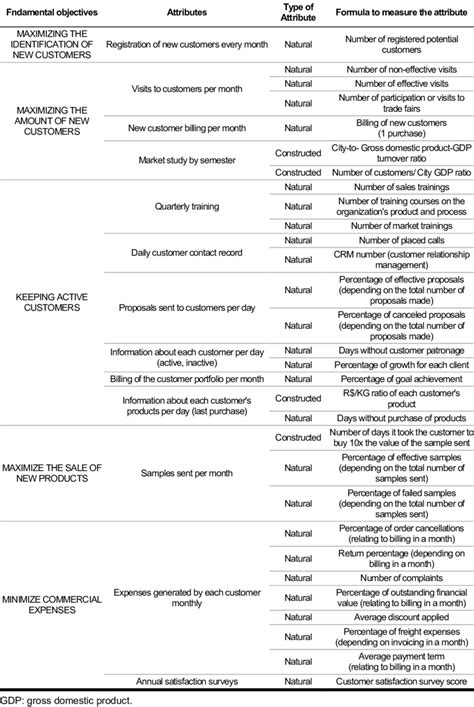 | Fndamental objectives | Attributes | Type of Attribute | Formula to measure the attribute |
|---|---|---|---|
| MAXIMIZING THE IDENTIFICATION OF NEW CUSTOMERS | Registration of new customers every month | Natural | Number of registered potential customers |
| MAXIMIZING THE AMOUNT OF NEW CUSTOMERS | Visits to customers per month | Natural | Number of non-effective visits |
| | | Natural | Number of effective visits |
| | | Natural | Number of participation or visits to trade fairs |
| | New customer billing per month | Natural | Billing of new customers (1 purchase) |
| | Market study by semester | Constructed | City-to- Gross domestic product-GDP turnover ratio |
| | | Constructed | Number of customers/ City GDP ratio |
| KEEPING ACTIVE CUSTOMERS | Quarterly training | Natural | Number of sales trainings |
| | | Natural | Number of training courses on the organization's product and process |
| | | Natural | Number of market trainings |
| | Daily customer contact record | Natural | Number of placed calls |
| | | Natural | CRM number (customer relationship management) |
| | Proposals sent to customers per day | Natural | Percentage of effective proposals (depending on the total number of proposals made) |
| | | Natural | Percentage of canceled proposals (depending on the total number of proposals made) |
| | Information about each customer per day (active, inactive) | Natural | Days without customer patronage |
| | | Natural | Percentage of growth for each client |
| | Billing of the customer portfolio per month | Natural | Percentage of goal achievement |
| | Information about each customer's products per day (last purchase) | Constructed | R$/KG ratio of each customer's product |
| | | Natural | Days without purchase of products |
| MAXIMIZE THE SALE OF NEW PRODUCTS | Samples sent per month | Constructed | Number of days it took the customer to buy 10x the value of the sample sent |
| | | Natural | Percentage of effective samples (depending on the total number of samples sent) |
| | | Natural | Percentage of failed samples (depending on the total number of samples sent) |
| MINIMIZE COMMERCIAL EXPENSES | Expenses generated by each customer monthly | Natural | Percentage of order cancellations (relating to billing in a month) |
| | | Natural | Return percentage (depending on billing in a month) |
| | | Natural | Number of complaints |
| | | Natural | Percentage of outstanding financial value (relating to billing in a month) |
| | | Natural | Average discount applied |
| | | Natural | Percentage of freight expenses (depending on invoicing in a month) |
| | | Natural | Average payment term (relating to billing in a month) |
| | Annual satisfaction surveys | Natural | Customer satisfaction survey score |

GDP: gross domestic product.